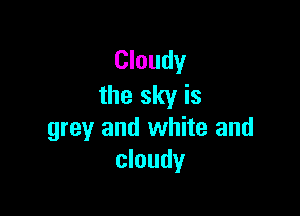 Cloudy
the sky is
grey and white and
cloudy